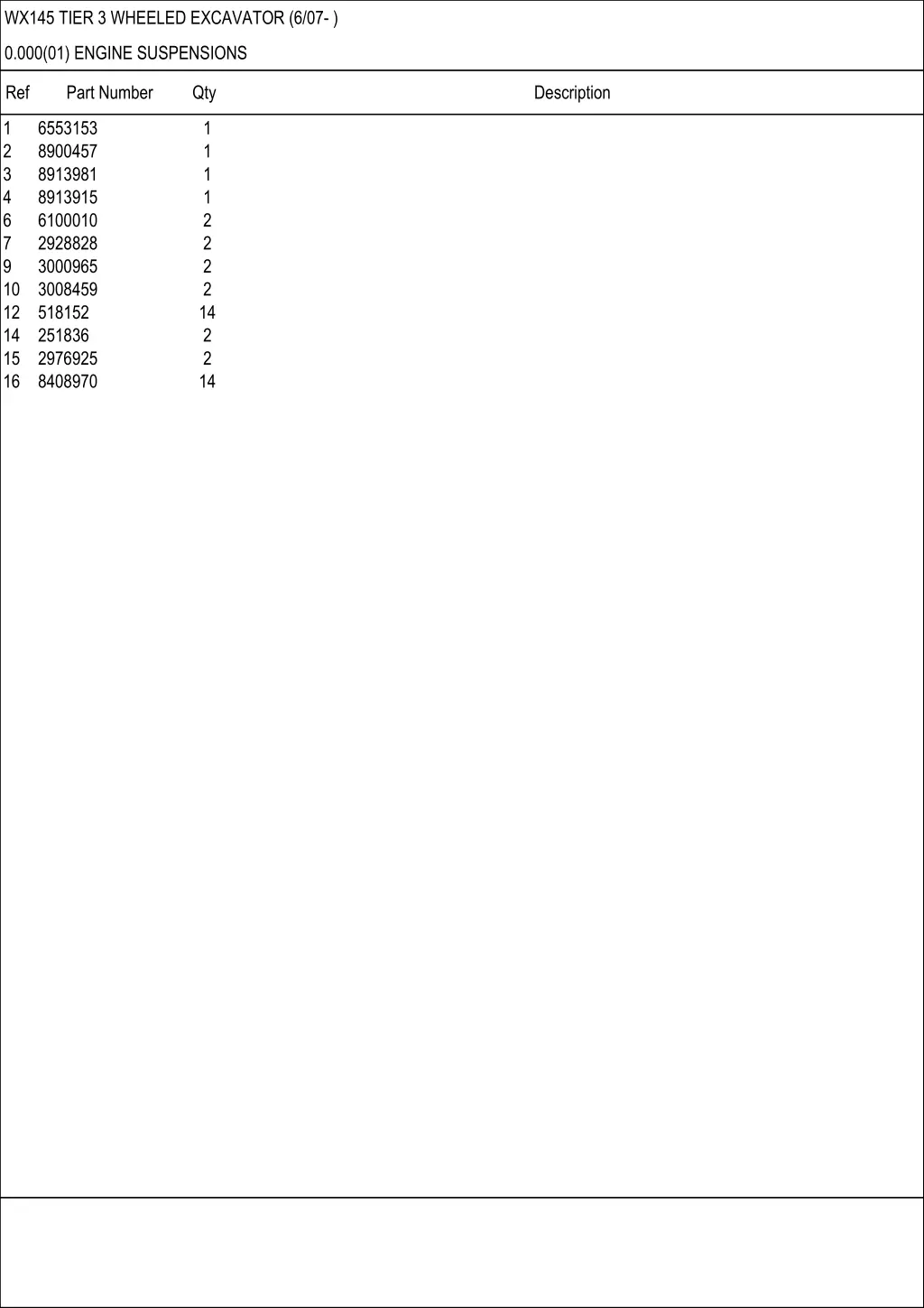 WX145 TIER 3 WHEELED EXCAVATOR (6/07- )

0.000(01) ENGINE SUSPENSIONS

| Ref | Part Number | Qty | Description |
|---|---|---|---|
| 1 | 6553153 | 1 | |
| 2 | 8900457 | 1 | |
| 3 | 8913981 | 1 | |
| 4 | 8913915 | 1 | |
| 6 | 6100010 | 2 | |
| 7 | 2928828 | 2 | |
| 9 | 3000965 | 2 | |
| 10 | 3008459 | 2 | |
| 12 | 518152 | 14 | |
| 14 | 251836 | 2 | |
| 15 | 2976925 | 2 | |
| 16 | 8408970 | 14 | |